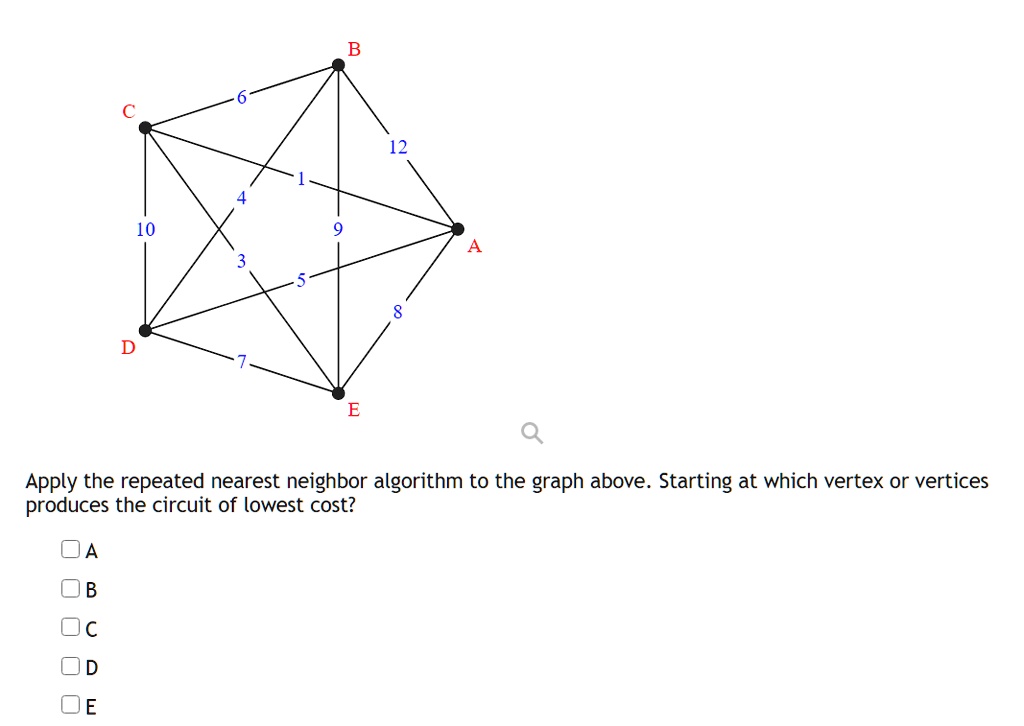 B
C
6
12
1
4
10
9
A
3
5
8
D
7
E

Apply the repeated nearest neighbor algorithm to the graph above. Starting at which vertex or vertices produces the circuit of lowest cost?

A
B
C
D
E